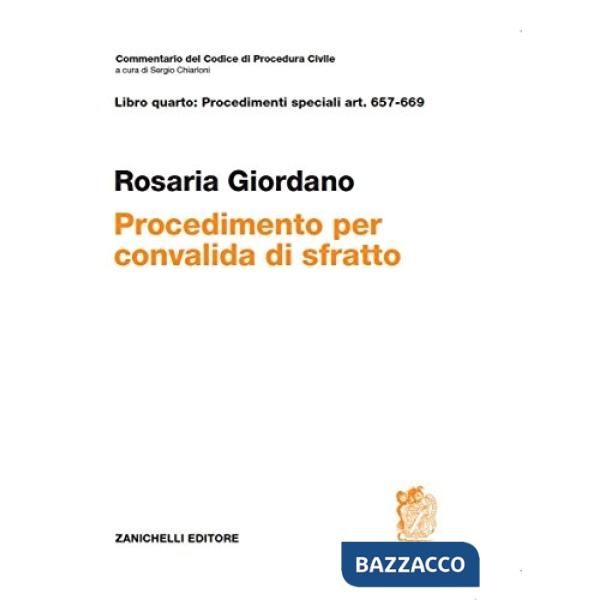 Commentario del Codice di Procedura Civile
a cura di Sergio Chiarloni

Libro quarto: Procedimenti speciali art. 657-669

Rosaria Giordano

Procedimento per convalida di sfratto

ZANICHELLI EDITORE

BAZZACCO